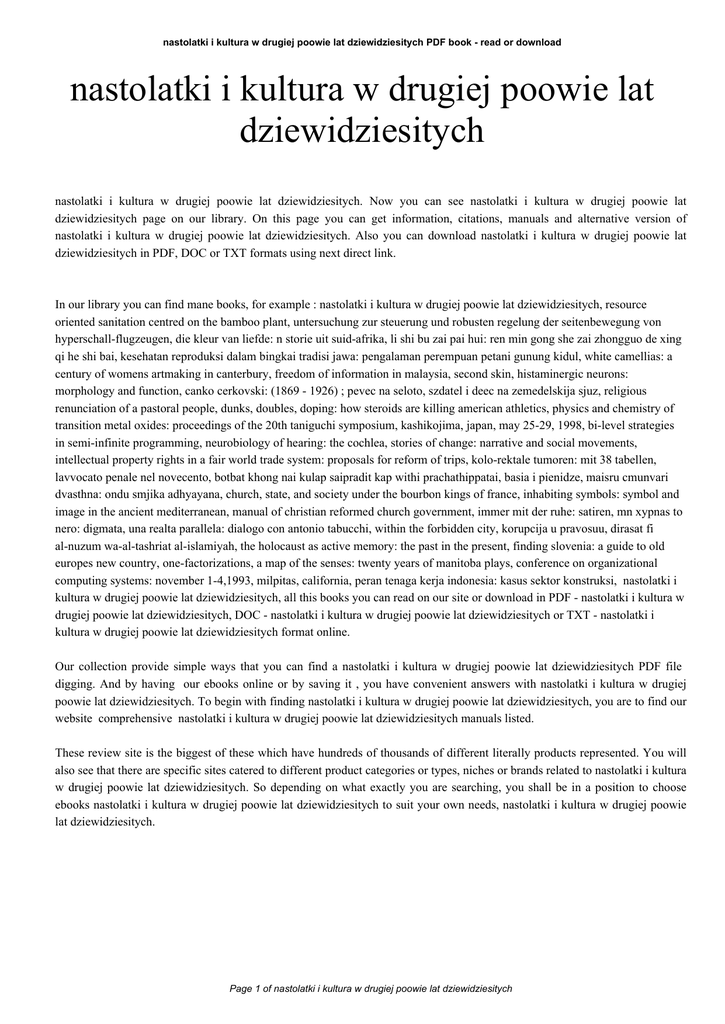 nastolatki i kultura w drugiej poowie lat dziewidziesitych PDF book - read or download

nastolatki i kultura w drugiej poowie lat dziewidziesitych

nastolatki i kultura w drugiej poowie lat dziewidziesitych. Now you can see nastolatki i kultura w drugiej poowie lat dziewidziesitych page on our library. On this page you can get information, citations, manuals and alternative version of nastolatki i kultura w drugiej poowie lat dziewidziesitych. Also you can download nastolatki i kultura w drugiej poowie lat dziewidziesitych in PDF, DOC or TXT formats using next direct link.

In our library you can find mane books, for example : nastolatki i kultura w drugiej poowie lat dziewidziesitych, resource oriented sanitation centred on the bamboo plant, untersuchung zur steuerung und robusten regelung der seitenbewegung von hyperschall-flugzeugen, die kleur van liefde: n storie uit suid-afrika, li shi bu zai pai hui: ren min gong she zai zhongguo de xing qi he shi bai, kesehatan reproduksi dalam bingkai tradisi jawa: pengalaman perempuan petani gunung kidul, white camellias: a century of womens artmaking in canterbury, freedom of information in malaysia, second skin, histaminergic neurons: morphology and function, canko cerkovski: (1869 - 1926) ; pevec na seloto, szdatel i deec na zemedelskija sjuz, religious renunciation of a pastoral people, dunks, doubles, doping: how steroids are killing american athletics, physics and chemistry of transition metal oxides: proceedings of the 20th taniguchi symposium, kashikojima, japan, may 25-29, 1998, bi-level strategies in semi-infinite programming, neurobiology of hearing: the cochlea, stories of change: narrative and social movements, intellectual property rights in a fair world trade system: proposals for reform of trips, kolo-rektale tumoren: mit 38 tabellen, lavvocato penale nel novecento, botbat khong nai kulap saipradit kap withi prachathippatai, basia i pienidze, maisru cmunvari dvasthna: ondu smjika adhyayana, church, state, and society under the bourbon kings of france, inhabiting symbols: symbol and image in the ancient mediterranean, manual of christian reformed church government, immer mit der ruhe: satiren, mn xypnas to nero: digmata, una realta parallela: dialogo con antonio tabucchi, within the forbidden city, korupcija u pravosuu, dirasat fi al-nuzum wa-al-tashriat al-islamiyah, the holocaust as active memory: the past in the present, finding slovenia: a guide to old europes new country, one-factorizations, a map of the senses: twenty years of manitoba plays, conference on organizational computing systems: november 1-4,1993, milpitas, california, peran tenaga kerja indonesia: kasus sektor konstruksi, nastolatki i kultura w drugiej poowie lat dziewidziesitych, all this books you can read on our site or download in PDF - nastolatki i kultura w drugiej poowie lat dziewidziesitych, DOC - nastolatki i kultura w drugiej poowie lat dziewidziesitych or TXT - nastolatki i kultura w drugiej poowie lat dziewidziesitych format online.

Our collection provide simple ways that you can find a nastolatki i kultura w drugiej poowie lat dziewidziesitych PDF file digging. And by having our ebooks online or by saving it , you have convenient answers with nastolatki i kultura w drugiej poowie lat dziewidziesitych. To begin with finding nastolatki i kultura w drugiej poowie lat dziewidziesitych, you are to find our website comprehensive nastolatki i kultura w drugiej poowie lat dziewidziesitych manuals listed.

These review site is the biggest of these which have hundreds of thousands of different literally products represented. You will also see that there are specific sites catered to different product categories or types, niches or brands related to nastolatki i kultura w drugiej poowie lat dziewidziesitych. So depending on what exactly you are searching, you shall be in a position to choose ebooks nastolatki i kultura w drugiej poowie lat dziewidziesitych to suit your own needs, nastolatki i kultura w drugiej poowie lat dziewidziesitych.

Page 1 of nastolatki i kultura w drugiej poowie lat dziewidziesitych